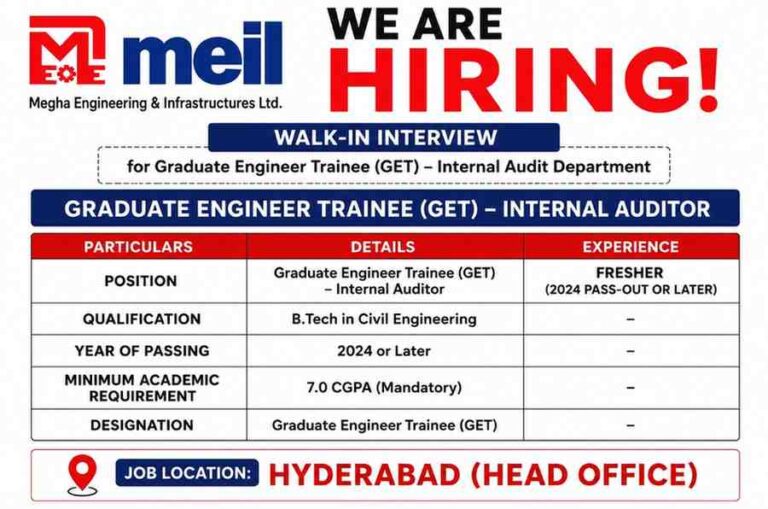 meil
Megha Engineering & Infrastructures Ltd.

WE ARE
HIRING!

WALK-IN INTERVIEW

for Graduate Engineer Trainee (GET) – Internal Audit Department

GRADUATE ENGINEER TRAINEE (GET) – INTERNAL AUDITOR

| PARTICULARS | DETAILS | EXPERIENCE |
|---|---|---|
| POSITION | Graduate Engineer Trainee (GET) – Internal Auditor | FRESHER (2024 PASS-OUT OR LATER) |
| QUALIFICATION | B.Tech in Civil Engineering | – |
| YEAR OF PASSING | 2024 or Later | – |
| MINIMUM ACADEMIC REQUIREMENT | 7.0 CGPA (Mandatory) | – |
| DESIGNATION | Graduate Engineer Trainee (GET) | – |

JOB LOCATION: HYDERABAD (HEAD OFFICE)